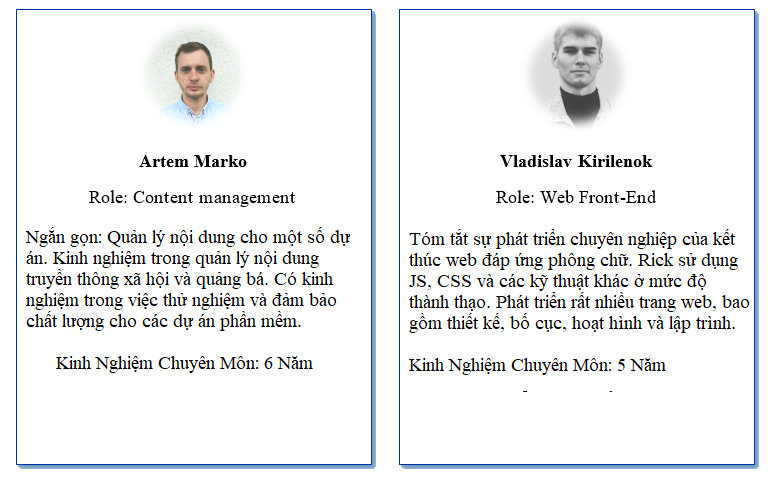 Artem Marko

Role: Content management

Ngắn gọn: Quản lý nội dung cho một số dự án. Kinh nghiệm trong quản lý nội dung truyền thông xã hội và quảng bá. Có kinh nghiệm trong việc thử nghiệm và đảm bảo chất lượng cho các dự án phần mềm.

Kinh Nghiệm Chuyên Môn: 6 Năm

Vladislav Kirilenok

Role: Web Front-End

Tóm tắt sự phát triển chuyên nghiệp của kết thúc web đáp ứng phông chữ. Rick sử dụng JS, CSS và các kỹ thuật khác ở mức độ thành thạo. Phát triển rất nhiều trang web, bao gồm thiết kế, bố cục, hoạt hình và lập trình.

Kinh Nghiệm Chuyên Môn: 5 Năm